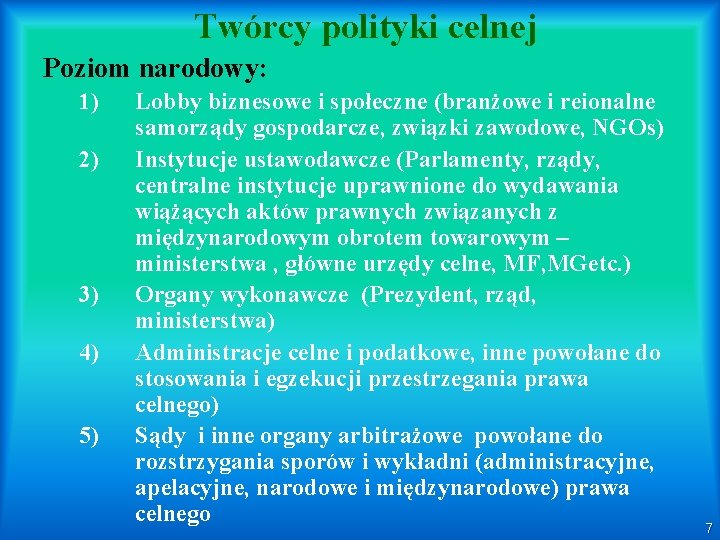 Twórcy polityki celnej

Poziom narodowy:

1) Lobby biznesowe i społeczne (branżowe i reionalne samorządy gospodarcze, związki zawodowe, NGOs)

2) Instytucje ustawodawcze (Parlamenty, rządy, centralne instytucje uprawnione do wydawania wiążących aktów prawnych związanych z międzynarodowym obrotem towarowym – ministerstwa , główne urzędy celne, MF,MGetc.)

3) Organy wykonawcze (Prezydent, rząd, ministerstwa)

4) Administracje celne i podatkowe, inne powołane do stosowania i egzekucji przestrzegania prawa celnego)

5) Sądy i inne organy arbitrażowe powołane do rozstrzygania sporów i wykładni (administracyjne, apelacyjne, narodowe i międzynarodowe) prawa celnego

7